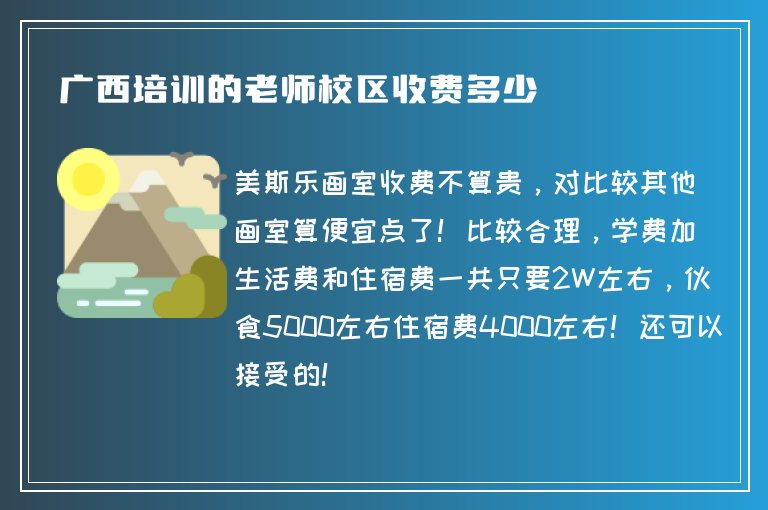 广西培训的老师校区收费多少

美斯乐画室收费不算贵，对比较其他画室算便宜点了！比较合理，学费加生活费和住宿费一共只要2W左右，伙食5000左右住宿费4000左右！还可以接受的！